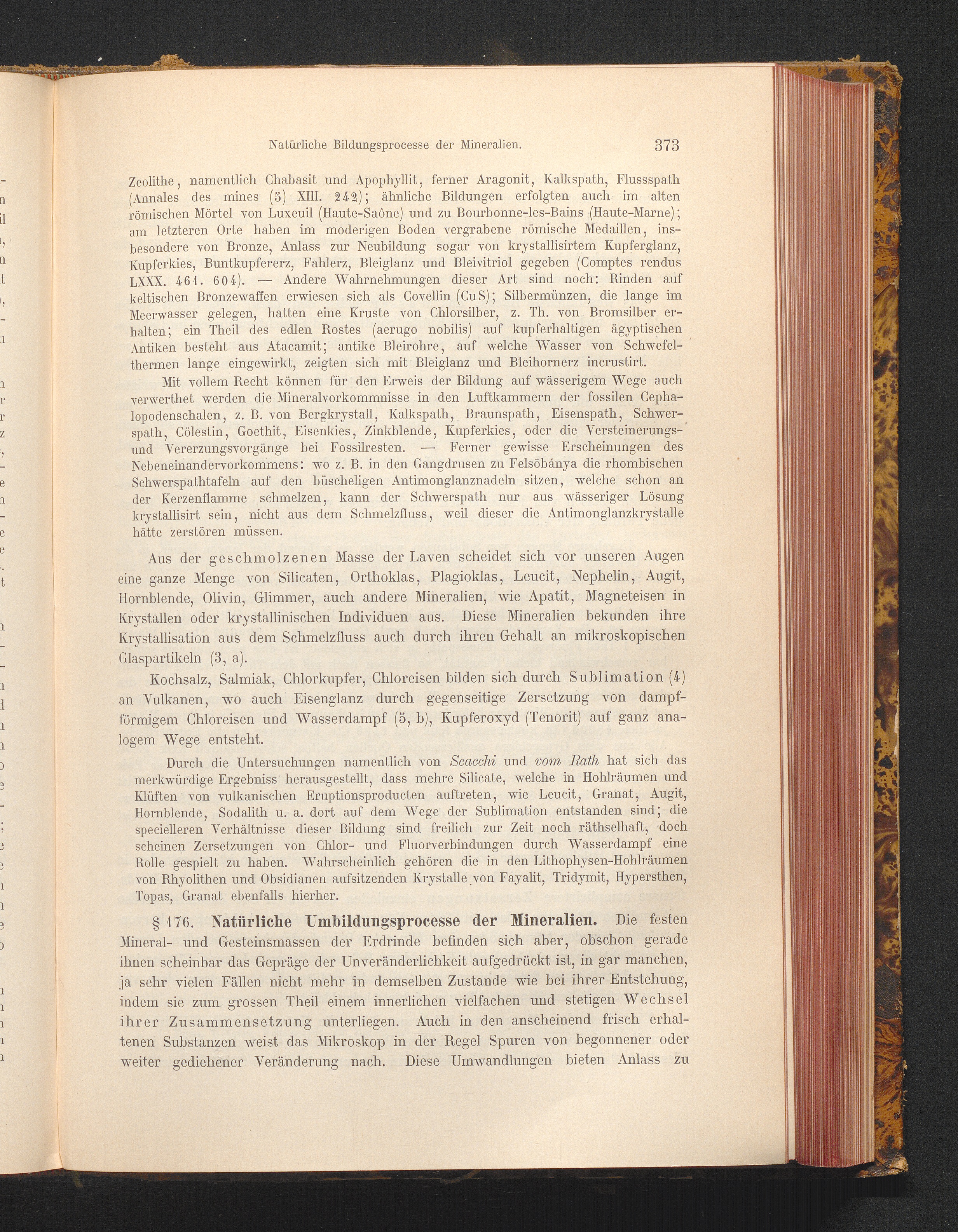 Natürliche Bildungsprocesse der Mineralien. 373

Zeolithe, namentlich Chabasit und Apophyllit, ferner Aragonit, Kalkspath, Flussspath (Annales des mines (5) XIII. 242); ähnliche Bildungen erfolgten auch im alten römischen Mörtel von Luxeuil (Haute-Saône) und zu Bourbonne-les-Bains (Haute-Marne); am letzteren Orte haben im moderigen Boden vergrabene römische Medaillen, insbesondere von Bronze, Anlass zur Neubildung sogar von krystallisirtem Kupferglanz, Kupferkies, Buntkupfererz, Fahlerz, Bleiglanz und Bleivitriol gegeben (Comptes rendus LXXX. 461. 604). — Andere Wahrnehmungen dieser Art sind noch: Rinden auf keltischen Bronzewaffen erwiesen sich als Covellin (CuS); Silbermünzen, die lange im Meerwasser gelegen, hatten eine Kruste von Chlorsilber, z. Th. von Bromsilber erhalten; ein Theil des edlen Rostes (aerugo nobilis) auf kupferhaltigen ägyptischen Antiken besteht aus Atacamit; antike Bleirohre, auf welche Wasser von Schwefelthermen lange eingewirkt, zeigten sich mit Bleiglanz und Bleihornerz incrustirt.

Mit vollem Recht können für den Erweis der Bildung auf wässerigem Wege auch verwerthet werden die Mineralvorkommnisse in den Luftkammern der fossilen Cephalopodenschalen, z. B. von Bergkrystall, Kalkspath, Braunspath, Eisenspath, Schwerspath, Cölestin, Goethit, Eisenkies, Zinkblende, Kupferkies, oder die Versteinerungs- und Vererzungsvorgänge bei Fossilresten. — Ferner gewisse Erscheinungen des Nebeneinandervorkommens: wo z. B. in den Gangdrusen zu Felsöbánya die rhombischen Schwerspathtafeln auf den büscheligen Antimonglanznadeln sitzen, welche schon an der Kerzenflamme schmelzen, kann der Schwerspath nur aus wässeriger Lösung krystallisirt sein, nicht aus dem Schmelzfluss, weil dieser die Antimonglanzkrystalle hätte zerstören müssen.

Aus der geschmolzenen Masse der Laven scheidet sich vor unseren Augen eine ganze Menge von Silicaten, Orthoklas, Plagioklas, Leucit, Nephelin, Augit, Hornblende, Olivin, Glimmer, auch andere Mineralien, wie Apatit, Magneteisen in Krystallen oder krystallinischen Individuen aus. Diese Mineralien bekunden ihre Krystallisation aus dem Schmelzfluss auch durch ihren Gehalt an mikroskopischen Glaspartikeln (3, a).

Kochsalz, Salmiak, Chlorkupfer, Chloreisen bilden sich durch Sublimation (4) an Vulkanen, wo auch Eisenglanz durch gegenseitige Zersetzung von dampfförmigem Chloreisen und Wasserdampf (5, b), Kupferoxyd (Tenorit) auf ganz analogem Wege entsteht.

Durch die Untersuchungen namentlich von Scacchi und vom Rath hat sich das merkwürdige Ergebniss herausgestellt, dass mehre Silicate, welche in Hohlräumen und Klüften von vulkanischen Eruptionsproducten auftreten, wie Leucit, Granat, Augit, Hornblende, Sodalith u. a. dort auf dem Wege der Sublimation entstanden sind; die specielleren Verhältnisse dieser Bildung sind freilich zur Zeit noch räthselhaft, doch scheinen Zersetzungen von Chlor- und Fluorverbindungen durch Wasserdampf eine Rolle gespielt zu haben. Wahrscheinlich gehören die in den Lithophysen-Hohlräumen von Rhyolithen und Obsidianen aufsitzenden Krystalle von Fayalit, Tridymit, Hypersthen, Topas, Granat ebenfalls hierher.

§ 176. Natürliche Umbildungsprocesse der Mineralien. Die festen Mineral- und Gesteinsmassen der Erdrinde befinden sich aber, obschon gerade ihnen scheinbar das Gepräge der Unveränderlichkeit aufgedrückt ist, in gar manchen, ja sehr vielen Fällen nicht mehr in demselben Zustande wie bei ihrer Entstehung, indem sie zum grossen Theil einem innerlichen vielfachen und stetigen Wechsel ihrer Zusammensetzung unterliegen. Auch in den anscheinend frisch erhaltenen Substanzen weist das Mikroskop in der Regel Spuren von begonnener oder weiter gediehener Veränderung nach. Diese Umwandlungen bieten Anlass zu